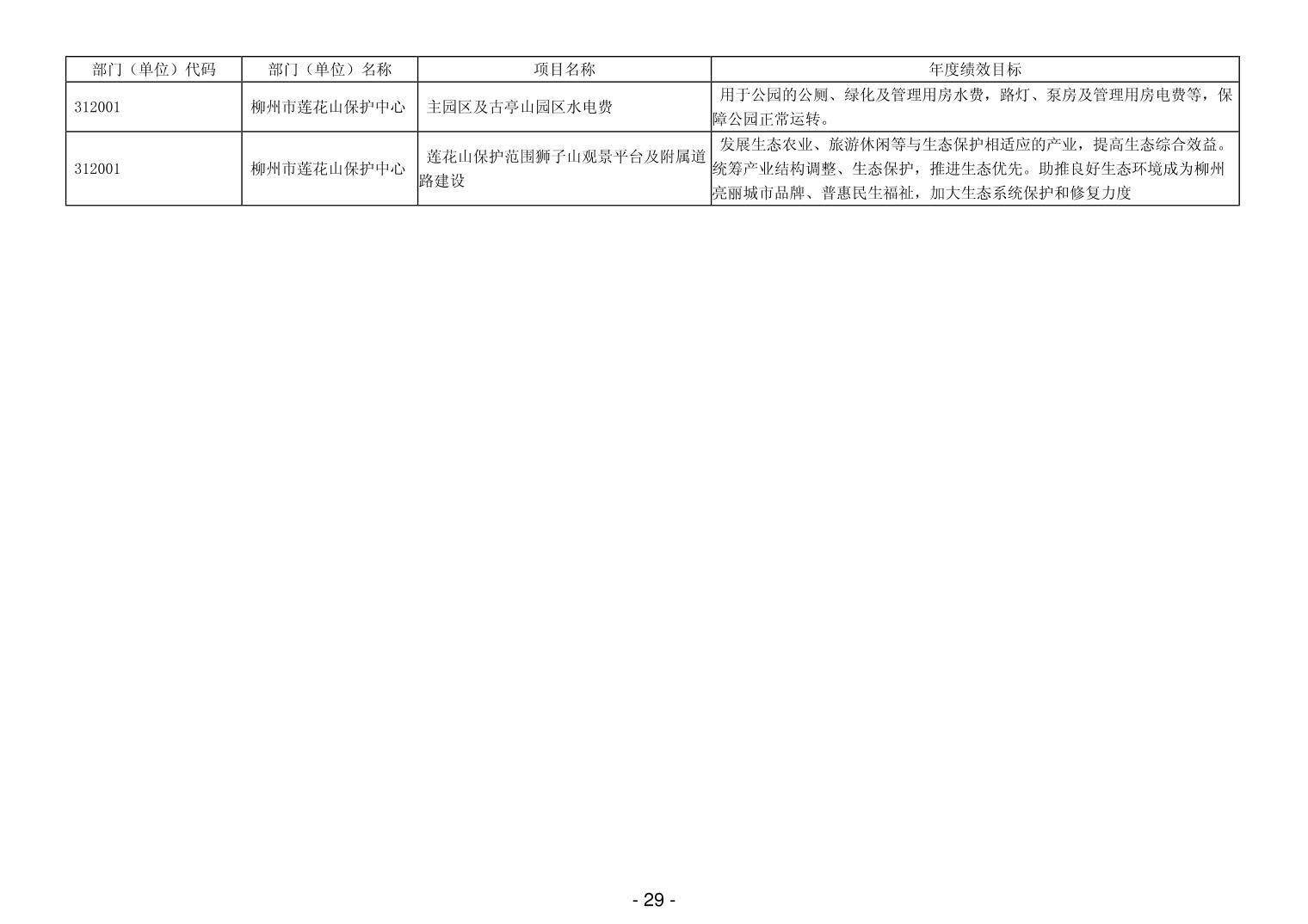 | 部门（单位）代码 | 部门（单位）名称 | 项目名称 | 年度绩效目标 |
|---|---|---|---|
| 312001 | 柳州市莲花山保护中心 | 主园区及古亭山园区水电费 | 用于公园的公厕、绿化及管理用房水费，路灯、泵房及管理用房电费等，保障公园正常运转。 |
| 312001 | 柳州市莲花山保护中心 | 莲花山保护范围狮子山观景平台及附属道路建设 | 发展生态农业、旅游休闲等与生态保护相适应的产业，提高生态综合效益。统筹产业结构调整、生态保护，推进生态优先。助推良好生态环境成为柳州亮丽城市品牌、普惠民生福祉，加大生态系统保护和修复力度 |

- 29 -